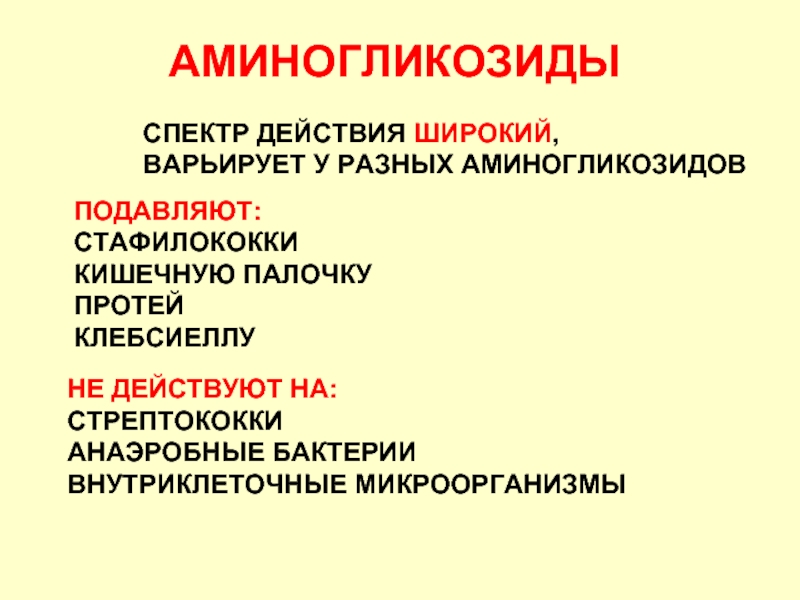 АМИНОГЛИКОЗИДЫ

СПЕКТР ДЕЙСТВИЯ ШИРОКИЙ, ВАРЬИРУЕТ У РАЗНЫХ АМИНОГЛИКОЗИДОВ

ПОДАВЛЯЮТ:
СТАФИЛОКОККИ
КИШЕЧНУЮ ПАЛОЧКУ
ПРОТЕЙ
КЛЕБСИЕЛЛУ

НЕ ДЕЙСТВУЮТ НА:
СТРЕПТОКОККИ
АНАЭРОБНЫЕ БАКТЕРИИ
ВНУТРИКЛЕТОЧНЫЕ МИКРООРГАНИЗМЫ